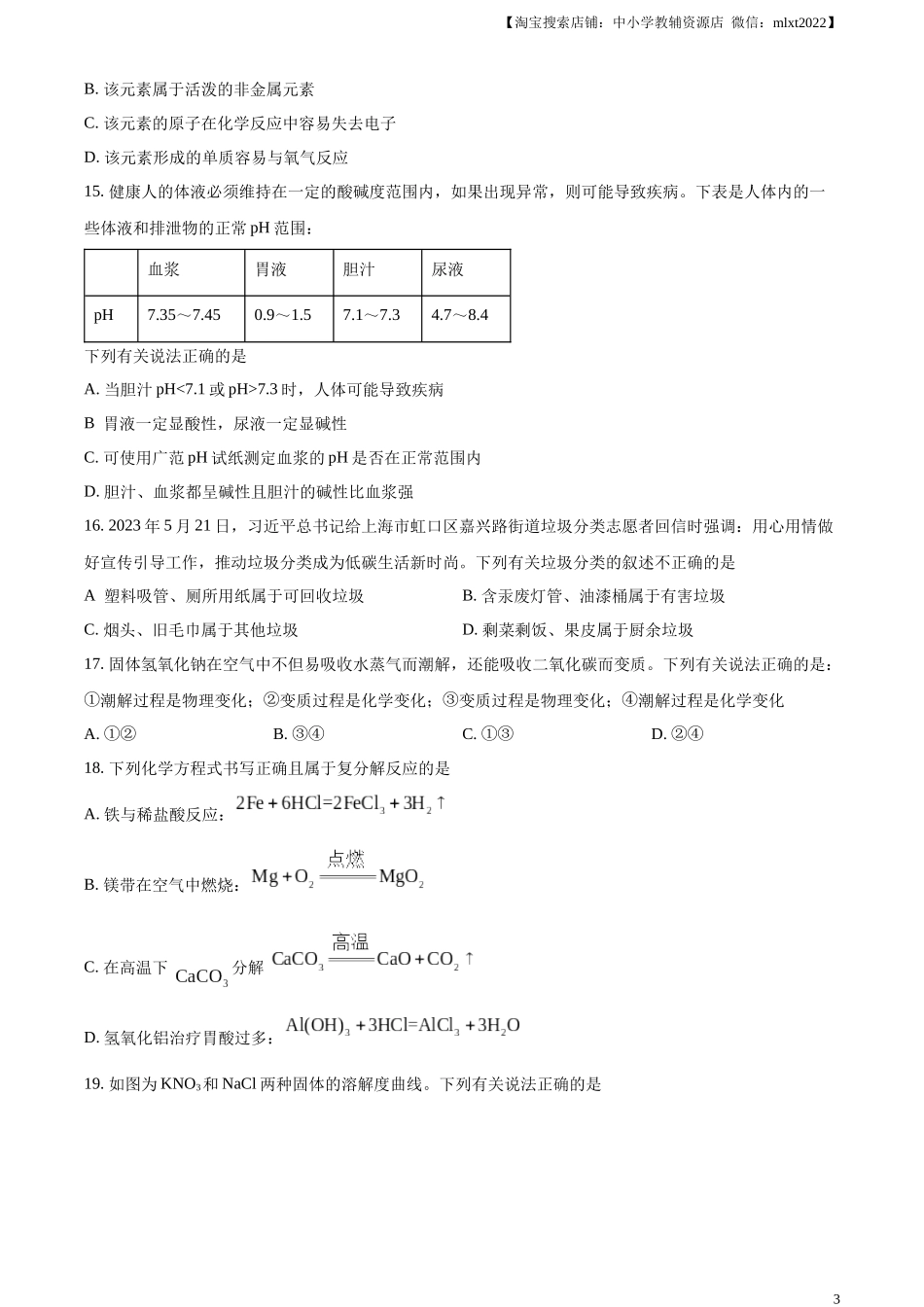 【淘宝搜索店铺：中小学教辅资源店 微信：mlxt2022】

B. 该元素属于活泼的非金属元素

C. 该元素的原子在化学反应中容易失去电子

D. 该元素形成的单质容易与氧气反应

15. 健康人的体液必须维持在一定的酸碱度范围内，如果出现异常，则可能导致疾病。下表是人体内的一些体液和排泄物的正常 pH 范围：

| | 血浆 | 胃液 | 胆汁 | 尿液 |
|---|---|---|---|---|
| pH | 7.35～7.45 | 0.9～1.5 | 7.1～7.3 | 4.7～8.4 |

下列有关说法正确的是

A. 当胆汁 pH<7.1 或 pH>7.3 时，人体可能导致疾病

B 胃液一定显酸性，尿液一定显碱性

C. 可使用广范 pH 试纸测定血浆的 pH 是否在正常范围内

D. 胆汁、血浆都呈碱性且胆汁的碱性比血浆强

16. 2023 年 5 月 21 日，习近平总书记给上海市虹口区嘉兴路街道垃圾分类志愿者回信时强调：用心用情做好宣传引导工作，推动垃圾分类成为低碳生活新时尚。下列有关垃圾分类的叙述不正确的是

A 塑料吸管、厕所用纸属于可回收垃圾

B. 含汞废灯管、油漆桶属于有害垃圾

C. 烟头、旧毛巾属于其他垃圾

D. 剩菜剩饭、果皮属于厨余垃圾

17. 固体氢氧化钠在空气中不但易吸收水蒸气而潮解，还能吸收二氧化碳而变质。下列有关说法正确的是：

①潮解过程是物理变化；②变质过程是化学变化；③变质过程是物理变化；④潮解过程是化学变化

A. ①②

B. ③④

C. ①③

D. ②④

18. 下列化学方程式书写正确且属于复分解反应的是

A. 铁与稀盐酸反应：$2Fe+6HCl=2FeCl_3+3H_2\uparrow$

B. 镁带在空气中燃烧：$Mg+O_2\xlongequal{点燃}MgO_2$

C. 在高温下 $CaCO_3$ 分解 $CaCO_3\xlongequal{高温}CaO+CO_2\uparrow$

D. 氢氧化铝治疗胃酸过多：$Al(OH)_3+3HCl=AlCl_3+3H_2O$

19. 如图为 $KNO_3$ 和 NaCl 两种固体的溶解度曲线。下列有关说法正确的是

3